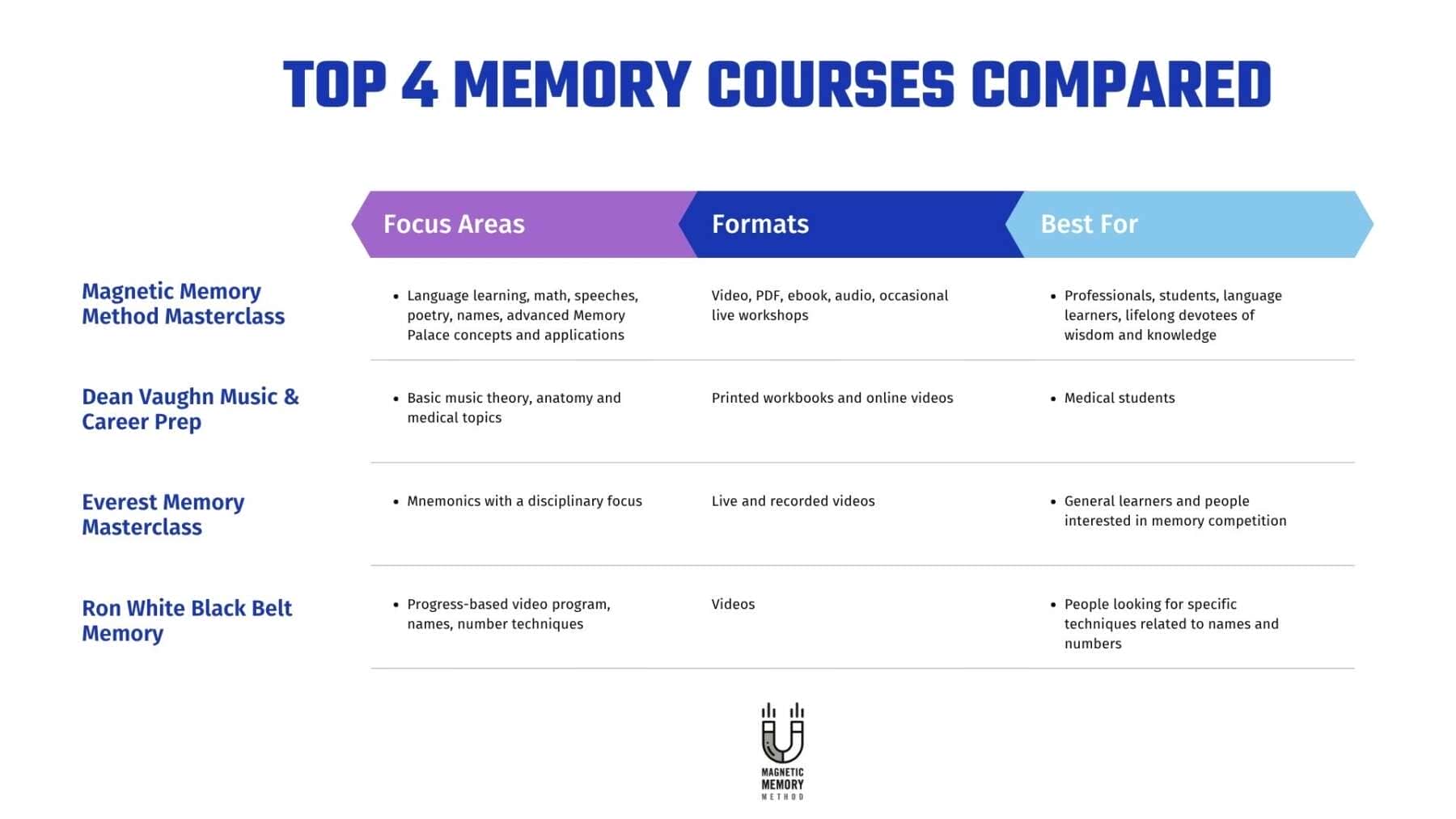 TOP 4 MEMORY COURSES COMPARED

| | Focus Areas | Formats | Best For |
|---|---|---|---|
| Magnetic Memory Method Masterclass | • Language learning, math, speeches, poetry, names, advanced Memory Palace concepts and applications | Video, PDF, ebook, audio, occasional live workshops | • Professionals, students, language learners, lifelong devotees of wisdom and knowledge |
| Dean Vaughn Music & Career Prep | • Basic music theory, anatomy and medical topics | Printed workbooks and online videos | • Medical students |
| Everest Memory Masterclass | • Mnemonics with a disciplinary focus | Live and recorded videos | • General learners and people interested in memory competition |
| Ron White Black Belt Memory | • Progress-based video program, names, number techniques | Videos | • People looking for specific techniques related to names and numbers |

MAGNETIC MEMORY METHOD